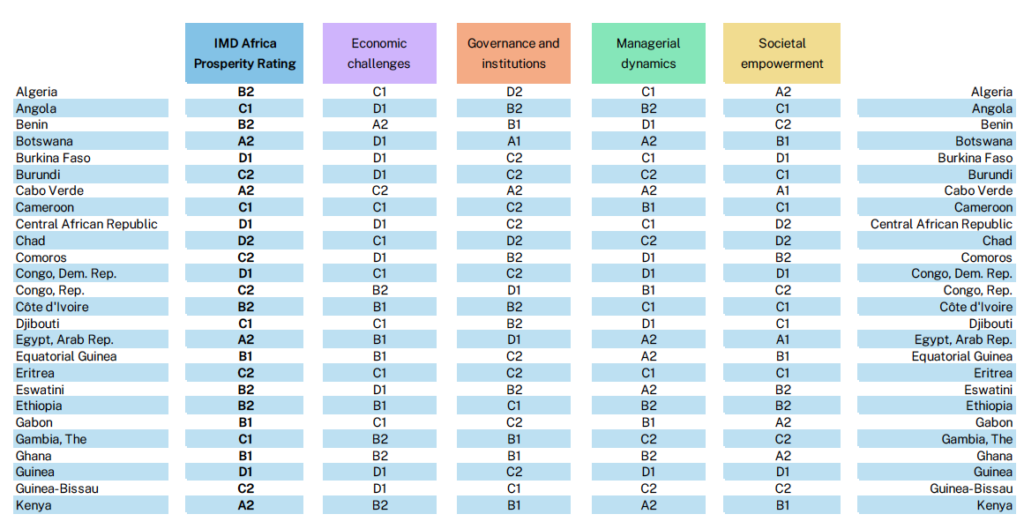 |  | IMD Africa Prosperity Rating | Economic challenges | Governance and institutions | Managerial dynamics | Societal empowerment |  |
|---|---|---|---|---|---|---|
| Algeria | B2 | C1 | D2 | C1 | A2 | Algeria |
| Angola | C1 | D1 | B2 | B2 | C1 | Angola |
| Benin | B2 | A2 | B1 | D1 | C2 | Benin |
| Botswana | A2 | D1 | A1 | A2 | B1 | Botswana |
| Burkina Faso | D1 | D1 | C2 | C1 | D1 | Burkina Faso |
| Burundi | C2 | D1 | C2 | C2 | C1 | Burundi |
| Cabo Verde | A2 | C2 | A2 | A2 | A1 | Cabo Verde |
| Cameroon | C1 | C1 | C2 | B1 | C1 | Cameroon |
| Central African Republic | D1 | D1 | C2 | C1 | D2 | Central African Republic |
| Chad | D2 | C1 | D2 | C2 | D2 | Chad |
| Comoros | C2 | D1 | B2 | D1 | B2 | Comoros |
| Congo, Dem. Rep. | D1 | C1 | C2 | D1 | D1 | Congo, Dem. Rep. |
| Congo, Rep. | C2 | B2 | D1 | B1 | C2 | Congo, Rep. |
| Côte d'Ivoire | B2 | B1 | B2 | C1 | C1 | Côte d'Ivoire |
| Djibouti | C1 | C1 | B2 | D1 | C1 | Djibouti |
| Egypt, Arab Rep. | A2 | B1 | D1 | A2 | A1 | Egypt, Arab Rep. |
| Equatorial Guinea | B1 | B1 | C2 | A2 | B1 | Equatorial Guinea |
| Eritrea | C2 | C1 | C2 | C1 | C1 | Eritrea |
| Eswatini | B2 | D1 | B2 | A2 | B2 | Eswatini |
| Ethiopia | B2 | B1 | C1 | B2 | B2 | Ethiopia |
| Gabon | B1 | C1 | C2 | B1 | A2 | Gabon |
| Gambia, The | C1 | B2 | B1 | C2 | C2 | Gambia, The |
| Ghana | B1 | B2 | B1 | B2 | A2 | Ghana |
| Guinea | D1 | D1 | C2 | D1 | D1 | Guinea |
| Guinea-Bissau | C2 | D1 | C1 | C2 | C2 | Guinea-Bissau |
| Kenya | A2 | B2 | B1 | A2 | B1 | Kenya |